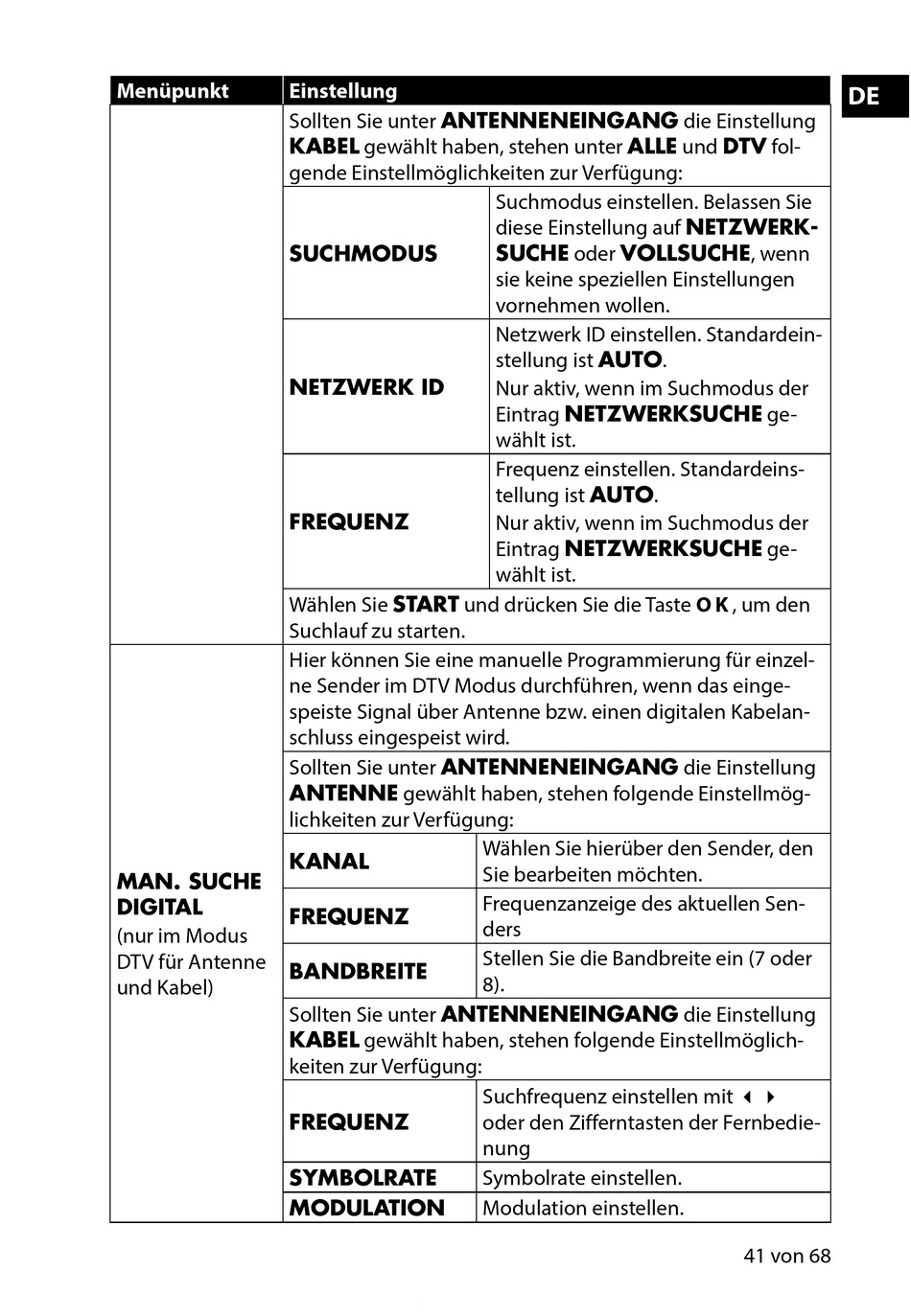 DE

| Menüpunkt | Einstellung | |
|---|---|---|
| | Sollten Sie unter **ANTENNENEINGANG** die Einstellung **KABEL** gewählt haben, stehen unter **ALLE** und **DTV** folgende Einstellmöglichkeiten zur Verfügung: | |
| | **SUCHMODUS** | Suchmodus einstellen. Belassen Sie diese Einstellung auf **NETZWERKSUCHE** oder **VOLLSUCHE**, wenn sie keine speziellen Einstellungen vornehmen wollen. |
| | **NETZWERK ID** | Netzwerk ID einstellen. Standardeinstellung ist **AUTO**. Nur aktiv, wenn im Suchmodus der Eintrag **NETZWERKSUCHE** gewählt ist. |
| | **FREQUENZ** | Frequenz einstellen. Standardeinstellung ist **AUTO**. Nur aktiv, wenn im Suchmodus der Eintrag **NETZWERKSUCHE** gewählt ist. |
| | Wählen Sie **START** und drücken Sie die Taste **OK**, um den Suchlauf zu starten. | |
| **MAN. SUCHE DIGITAL** (nur im Modus DTV für Antenne und Kabel) | Hier können Sie eine manuelle Programmierung für einzelne Sender im DTV Modus durchführen, wenn das eingespeiste Signal über Antenne bzw. einen digitalen Kabelanschluss eingespeist wird. | |
| | Sollten Sie unter **ANTENNENEINGANG** die Einstellung **ANTENNE** gewählt haben, stehen folgende Einstellmöglichkeiten zur Verfügung: | |
| | **KANAL** | Wählen Sie hierüber den Sender, den Sie bearbeiten möchten. |
| | **FREQUENZ** | Frequenzanzeige des aktuellen Senders |
| | **BANDBREITE** | Stellen Sie die Bandbreite ein (7 oder 8). |
| | Sollten Sie unter **ANTENNENEINGANG** die Einstellung **KABEL** gewählt haben, stehen folgende Einstellmöglichkeiten zur Verfügung: | |
| | **FREQUENZ** | Suchfrequenz einstellen mit ◀ ▶ oder den Zifferntasten der Fernbedienung |
| | **SYMBOLRATE** | Symbolrate einstellen. |
| | **MODULATION** | Modulation einstellen. |

41 von 68